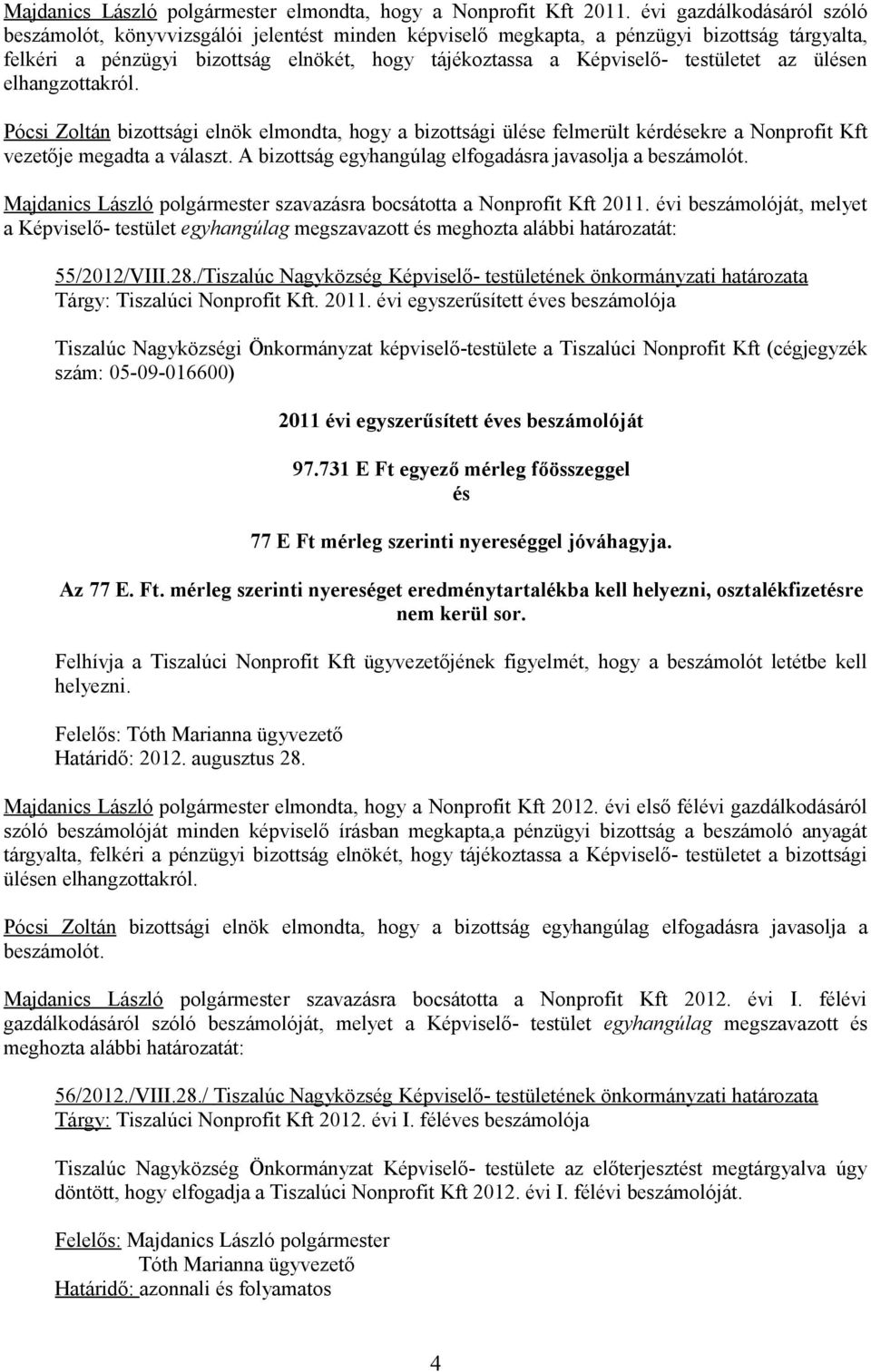 Majdanics László polgármester elmondta, hogy a Nonprofit Kft 2011. évi gazdálkodásáról szóló beszámolót, könyvvizsgálói jelentést minden képviselő megkapta, a pénzügyi bizottság tárgyalta, felkéri a pénzügyi bizottság elnökét, hogy tájékoztassa a Képviselő- testületet az ülésen elhangzottakról.

Pócsi Zoltán bizottsági elnök elmondta, hogy a bizottsági ülése felmerült kérdésekre a Nonprofit Kft vezetője megadta a választ. A bizottság egyhangúlag elfogadásra javasolja a beszámolót.

Majdanics László polgármester szavazásra bocsátotta a Nonprofit Kft 2011. évi beszámolóját, melyet a Képviselő- testület egyhangúlag megszavazott és meghozta alábbi határozatát:

55/2012/VIII.28./Tiszalúc Nagyközség Képviselő- testületének önkormányzati határozata
Tárgy: Tiszalúci Nonprofit Kft. 2011. évi egyszerűsített éves beszámolója

Tiszalúc Nagyközségi Önkormányzat képviselő-testülete a Tiszalúci Nonprofit Kft (cégjegyzék szám: 05-09-016600)

2011 évi egyszerűsített éves beszámolóját

97.731 E Ft egyező mérleg főösszeggel

és

77 E Ft mérleg szerinti nyereséggel jóváhagyja.

Az 77 E. Ft. mérleg szerinti nyereséget eredménytartalékba kell helyezni, osztalékfizetésre nem kerül sor.

Felhívja a Tiszalúci Nonprofit Kft ügyvezetőjének figyelmét, hogy a beszámolót letétbe kell helyezni.

Felelős: Tóth Marianna ügyvezető
Határidő: 2012. augusztus 28.

Majdanics László polgármester elmondta, hogy a Nonprofit Kft 2012. évi első félévi gazdálkodásáról szóló beszámolóját minden képviselő írásban megkapta,a pénzügyi bizottság a beszámoló anyagát tárgyalta, felkéri a pénzügyi bizottság elnökét, hogy tájékoztassa a Képviselő- testületet a bizottsági ülésen elhangzottakról.

Pócsi Zoltán bizottsági elnök elmondta, hogy a bizottság egyhangúlag elfogadásra javasolja a beszámolót.

Majdanics László polgármester szavazásra bocsátotta a Nonprofit Kft 2012. évi I. félévi gazdálkodásáról szóló beszámolóját, melyet a Képviselő- testület egyhangúlag megszavazott és meghozta alábbi határozatát:

56/2012./VIII.28./ Tiszalúc Nagyközség Képviselő- testületének önkormányzati határozata
Tárgy: Tiszalúci Nonprofit Kft 2012. évi I. féléves beszámolója

Tiszalúc Nagyközség Önkormányzat Képviselő- testülete az előterjesztést megtárgyalva úgy döntött, hogy elfogadja a Tiszalúci Nonprofit Kft 2012. évi I. félévi beszámolóját.

Felelős: Majdanics László polgármester
Tóth Marianna ügyvezető
Határidő: azonnali és folyamatos

4